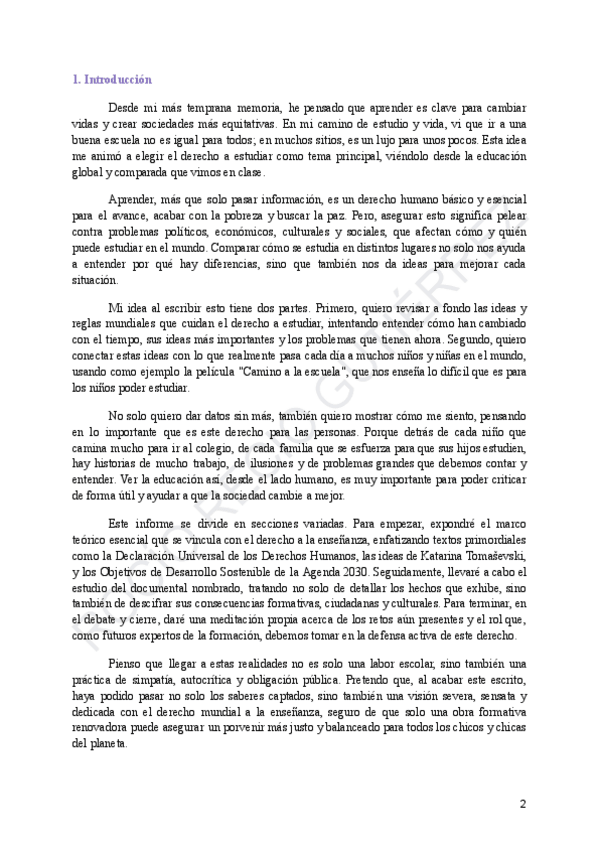 1. Introducción

Desde mi más temprana memoria, he pensado que aprender es clave para cambiar vidas y crear sociedades más equitativas. En mi camino de estudio y vida, vi que ir a una buena escuela no es igual para todos; en muchos sitios, es un lujo para unos pocos. Esta idea me animó a elegir el derecho a estudiar como tema principal, viéndolo desde la educación global y comparada que vimos en clase.

Aprender, más que solo pasar información, es un derecho humano básico y esencial para el avance, acabar con la pobreza y buscar la paz. Pero, asegurar esto significa pelear contra problemas políticos, económicos, culturales y sociales, que afectan cómo y quién puede estudiar en el mundo. Comparar cómo se estudia en distintos lugares no solo nos ayuda a entender por qué hay diferencias, sino que también nos da ideas para mejorar cada situación.

Mi idea al escribir esto tiene dos partes. Primero, quiero revisar a fondo las ideas y reglas mundiales que cuidan el derecho a estudiar, intentando entender cómo han cambiado con el tiempo, sus ideas más importantes y los problemas que tienen ahora. Segundo, quiero conectar estas ideas con lo que realmente pasa cada día a muchos niños y niñas en el mundo, usando como ejemplo la película "Camino a la escuela", que nos enseña lo difícil que es para los niños poder estudiar.

No solo quiero dar datos sin más, también quiero mostrar cómo me siento, pensando en lo importante que es este derecho para las personas. Porque detrás de cada niño que camina mucho para ir al colegio, de cada familia que se esfuerza para que sus hijos estudien, hay historias de mucho trabajo, de ilusiones y de problemas grandes que debemos contar y entender. Ver la educación así, desde el lado humano, es muy importante para poder criticar de forma útil y ayudar a que la sociedad cambie a mejor.

Este informe se divide en secciones variadas. Para empezar, expondré el marco teórico esencial que se vincula con el derecho a la enseñanza, enfatizando textos primordiales como la Declaración Universal de los Derechos Humanos, las ideas de Katarina Tomaševski, y los Objetivos de Desarrollo Sostenible de la Agenda 2030. Seguidamente, llevaré a cabo el estudio del documental nombrado, tratando no solo de detallar los hechos que exhibe, sino también de descifrar sus consecuencias formativas, ciudadanas y culturales. Para terminar, en el debate y cierre, daré una meditación propia acerca de los retos aún presentes y el rol que, como futuros expertos de la formación, debemos tomar en la defensa activa de este derecho.

Pienso que llegar a estas realidades no es solo una labor escolar, sino también una práctica de simpatía, autocrítica y obligación pública. Pretendo que, al acabar este escrito, haya podido pasar no solo los saberes captados, sino también una visión severa, sensata y dedicada con el derecho mundial a la enseñanza, seguro de que solo una obra formativa renovadora puede asegurar un porvenir más justo y balanceado para todos los chicos y chicas del planeta.

2